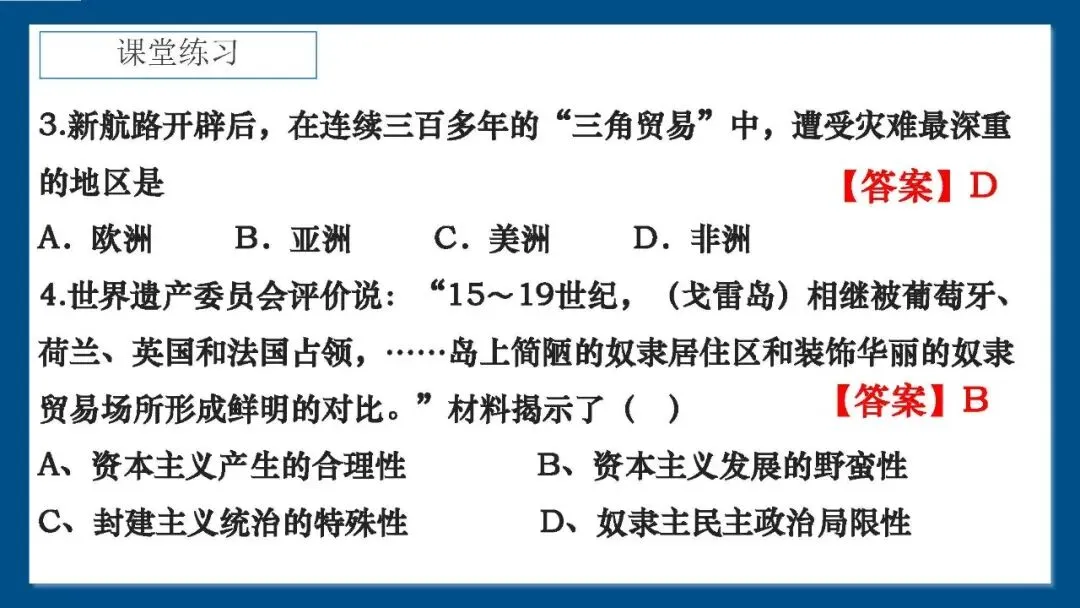 课堂练习

3.新航路开辟后，在连续三百多年的“三角贸易”中，遭受灾难最深重的地区是

【答案】D

A．欧洲　　B．亚洲　　C．美洲　　D．非洲

4.世界遗产委员会评价说：“15～19世纪，（戈雷岛）相继被葡萄牙、荷兰、英国和法国占领，……岛上简陋的奴隶居住区和装饰华丽的奴隶贸易场所形成鲜明的对比。”材料揭示了（　）

【答案】B

A、资本主义产生的合理性　　B、资本主义发展的野蛮性

C、封建主义统治的特殊性　　D、奴隶主民主政治局限性